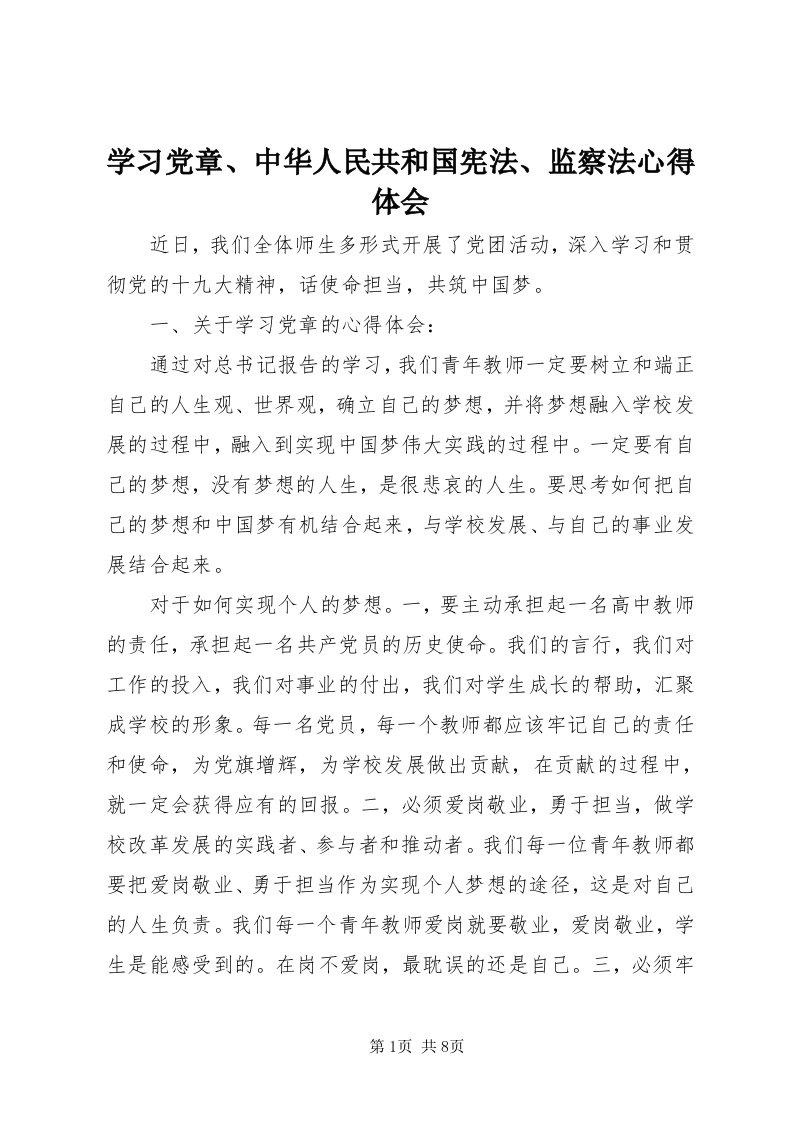 学习党章、中华人民共和国宪法、监察法心得体会

近日，我们全体师生多形式开展了党团活动，深入学习和贯彻党的十九大精神，话使命担当，共筑中国梦。

一、关于学习党章的心得体会：

通过对总书记报告的学习，我们青年教师一定要树立和端正自己的人生观、世界观，确立自己的梦想，并将梦想融入学校发展的过程中，融入到实现中国梦伟大实践的过程中。一定要有自己的梦想，没有梦想的人生，是很悲哀的人生。要思考如何把自己的梦想和中国梦有机结合起来，与学校发展、与自己的事业发展结合起来。

对于如何实现个人的梦想。一，要主动承担起一名高中教师的责任，承担起一名共产党员的历史使命。我们的言行，我们对工作的投入，我们对事业的付出，我们对学生成长的帮助，汇聚成学校的形象。每一名党员，每一个教师都应该牢记自己的责任和使命，为党旗增辉，为学校发展做出贡献，在贡献的过程中，就一定会获得应有的回报。二，必须爱岗敬业，勇于担当，做学校改革发展的实践者、参与者和推动者。我们每一位青年教师都要把爱岗敬业、勇于担当作为实现个人梦想的途径，这是对自己的人生负责。我们每一个青年教师爱岗就要敬业，爱岗敬业，学生是能感受到的。在岗不爱岗，最耽误的还是自己。三，必须牢

第1页 共8页